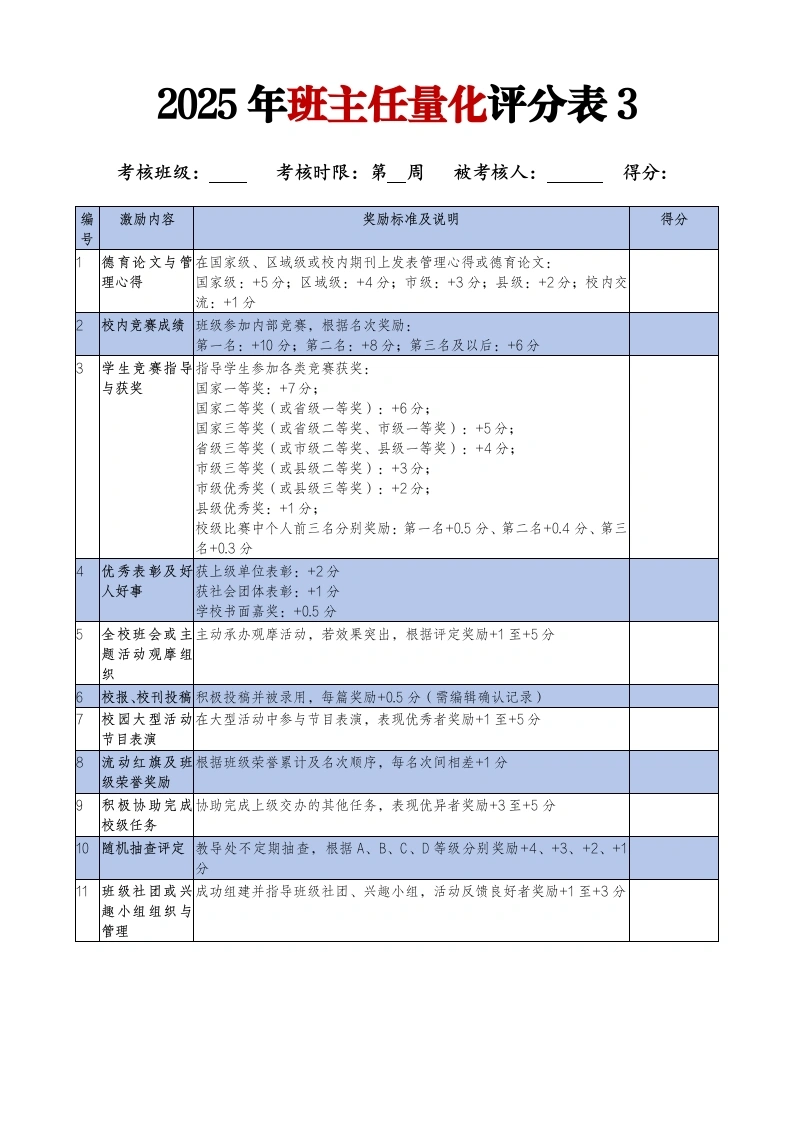 2025 年班主任量化评分表 3

考核班级：____ 考核时限：第__周 被考核人：______ 得分：

| 编号 | 激励内容 | 奖励标准及说明 | 得分 |
|---|---|---|---|
| 1 | 德育论文与管理心得 | 在国家级、区域级或校内期刊上发表管理心得或德育论文：国家级：+5 分；区域级：+4 分；市级：+3 分；县级：+2 分；校内交流：+1 分 | |
| 2 | 校内竞赛成绩 | 班级参加内部竞赛，根据名次奖励：第一名：+10 分；第二名：+8 分；第三名及以后：+6 分 | |
| 3 | 学生竞赛指导与获奖 | 指导学生参加各类竞赛获奖：国家一等奖：+7 分；国家二等奖（或省级一等奖）：+6 分；国家三等奖（或省级二等奖、市级一等奖）：+5 分；省级三等奖（或市级二等奖、县级一等奖）：+4 分；市级三等奖（或县级二等奖）：+3 分；市级优秀奖（或县级三等奖）：+2 分；县级优秀奖：+1 分；校级比赛中个人前三名分别奖励：第一名+0.5 分、第二名+0.4 分、第三名+0.3 分 | |
| 4 | 优秀表彰及好人好事 | 获上级单位表彰：+2 分 获社会团体表彰：+1 分 学校书面嘉奖：+0.5 分 | |
| 5 | 全校班会或主题活动观摩组织 | 主动承办观摩活动，若效果突出，根据评定奖励+1 至+5 分 | |
| 6 | 校报、校刊投稿 | 积极投稿并被录用，每篇奖励+0.5 分（需编辑确认记录） | |
| 7 | 校园大型活动节目表演 | 在大型活动中参与节目表演，表现优秀者奖励+1 至+5 分 | |
| 8 | 流动红旗及班级荣誉奖励 | 根据班级荣誉累计及名次顺序，每名次间相差+1 分 | |
| 9 | 积极协助完成校级任务 | 协助完成上级交办的其他任务，表现优异者奖励+3 至+5 分 | |
| 10 | 随机抽查评定 | 教导处不定期抽查，根据 A、B、C、D 等级分别奖励+4、+3、+2、+1 分 | |
| 11 | 班级社团或兴趣小组组织与管理 | 成功组建并指导班级社团、兴趣小组，活动反馈良好者奖励+1 至+3 分 | |